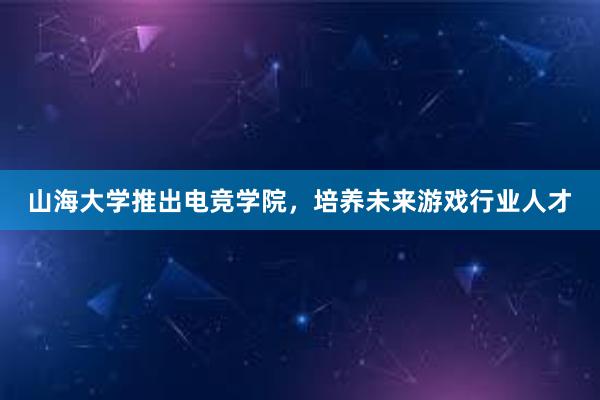 山海大学推出电竞学院，培养未来游戏行业人才